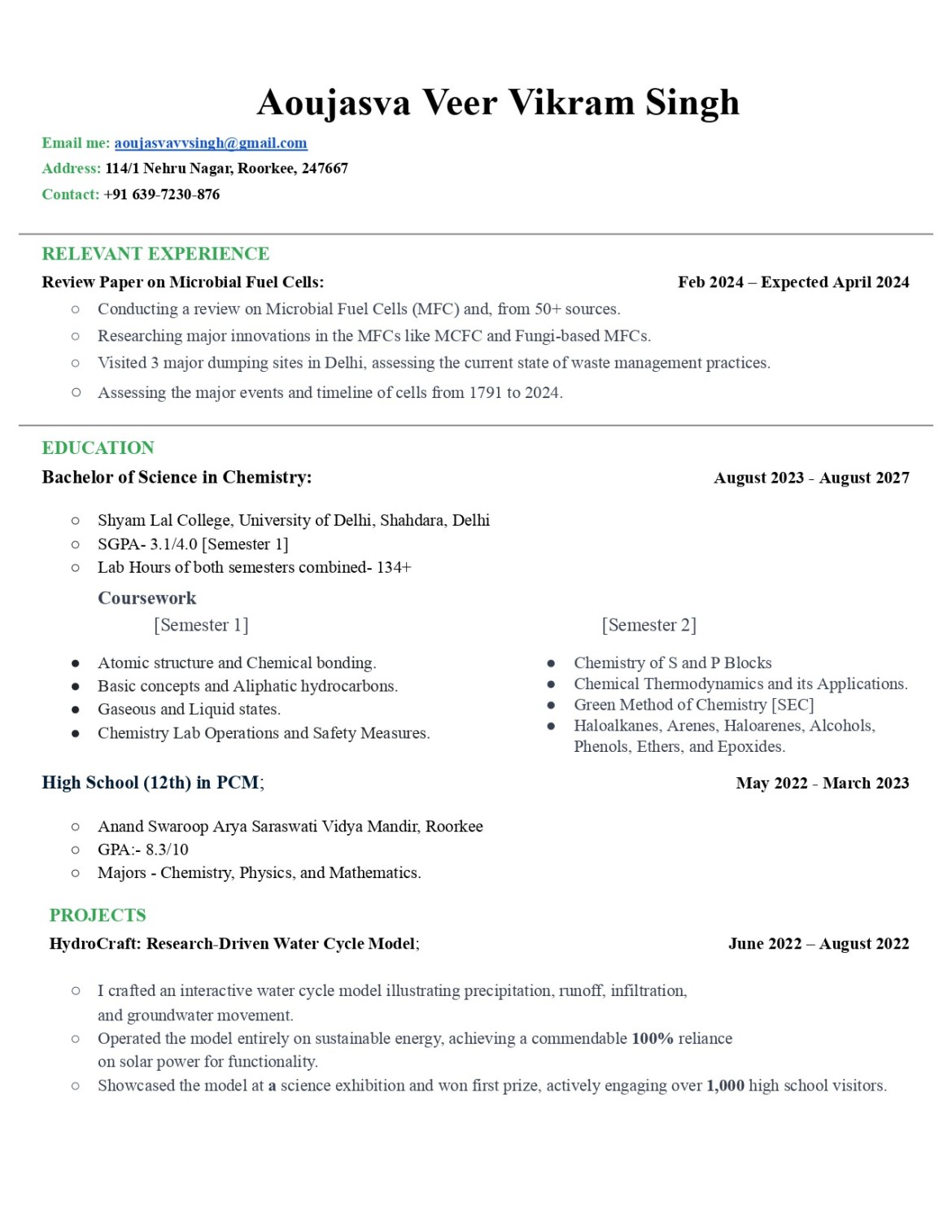 Aoujasva Veer Vikram Singh

Email me: aoujasvavvsingh@gmail.com
Address: 114/1 Nehru Nagar, Roorkee, 247667
Contact: +91 639-7230-876

RELEVANT EXPERIENCE

Review Paper on Microbial Fuel Cells: Feb 2024 – Expected April 2024

○ Conducting a review on Microbial Fuel Cells (MFC) and, from 50+ sources.
○ Researching major innovations in the MFCs like MCFC and Fungi-based MFCs.
○ Visited 3 major dumping sites in Delhi, assessing the current state of waste management practices.
○ Assessing the major events and timeline of cells from 1791 to 2024.

EDUCATION

Bachelor of Science in Chemistry: August 2023 - August 2027

○ Shyam Lal College, University of Delhi, Shahdara, Delhi
○ SGPA- 3.1/4.0 [Semester 1]
○ Lab Hours of both semesters combined- 134+

Coursework

[Semester 1]

● Atomic structure and Chemical bonding.
● Basic concepts and Aliphatic hydrocarbons.
● Gaseous and Liquid states.
● Chemistry Lab Operations and Safety Measures.

[Semester 2]

● Chemistry of S and P Blocks
● Chemical Thermodynamics and its Applications.
● Green Method of Chemistry [SEC]
● Haloalkanes, Arenes, Haloarenes, Alcohols, Phenols, Ethers, and Epoxides.

High School (12th) in PCM; May 2022 - March 2023

○ Anand Swaroop Arya Saraswati Vidya Mandir, Roorkee
○ GPA:- 8.3/10
○ Majors - Chemistry, Physics, and Mathematics.

PROJECTS

HydroCraft: Research-Driven Water Cycle Model; June 2022 – August 2022

○ I crafted an interactive water cycle model illustrating precipitation, runoff, infiltration, and groundwater movement.
○ Operated the model entirely on sustainable energy, achieving a commendable 100% reliance on solar power for functionality.
○ Showcased the model at a science exhibition and won first prize, actively engaging over 1,000 high school visitors.